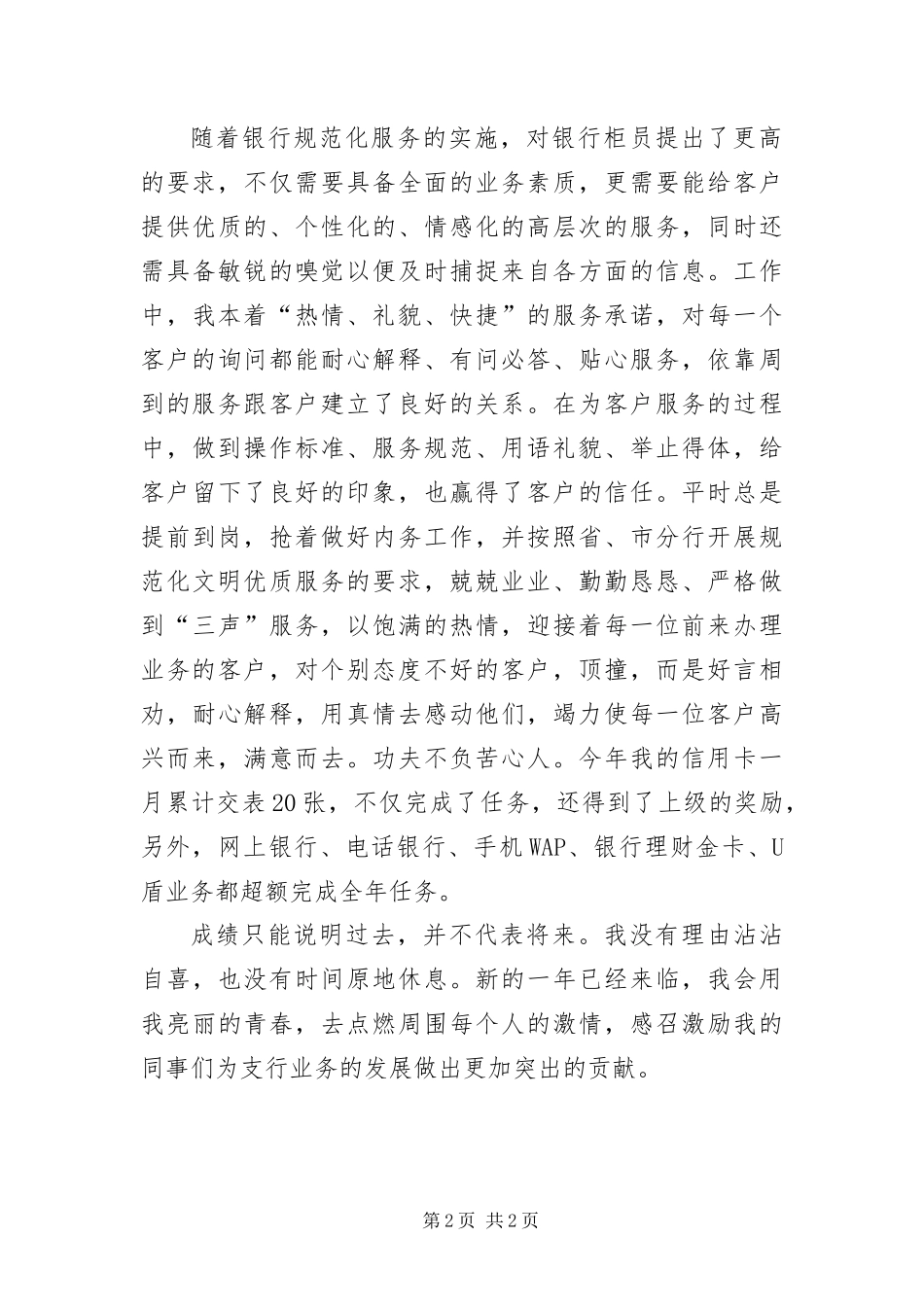 随着银行规范化服务的实施，对银行柜员提出了更高的要求，不仅需要具备全面的业务素质，更需要能给客户提供优质的、个性化的、情感化的高层次的服务，同时还需具备敏锐的嗅觉以便及时捕捉来自各方面的信息。工作中，我本着“热情、礼貌、快捷”的服务承诺，对每一个客户的询问都能耐心解释、有问必答、贴心服务，依靠周到的服务跟客户建立了良好的关系。在为客户服务的过程中，做到操作标准、服务规范、用语礼貌、举止得体，给客户留下了良好的印象，也赢得了客户的信任。平时总是提前到岗，抢着做好内务工作，并按照省、市分行开展规范化文明优质服务的要求，兢兢业业、勤勤恳恳、严格做到“三声”服务，以饱满的热情，迎接着每一位前来办理业务的客户，对个别态度不好的客户，顶撞，而是好言相劝，耐心解释，用真情去感动他们，竭力使每一位客户高兴而来，满意而去。功夫不负苦心人。今年我的信用卡一月累计交表20张，不仅完成了任务，还得到了上级的奖励，另外，网上银行、电话银行、手机WAP、银行理财金卡、U盾业务都超额完成全年任务。

成绩只能说明过去，并不代表将来。我没有理由沾沾自喜，也没有时间原地休息。新的一年已经来临，我会用我亮丽的青春，去点燃周围每个人的激情，感召激励我的同事们为支行业务的发展做出更加突出的贡献。

第2页 共2页